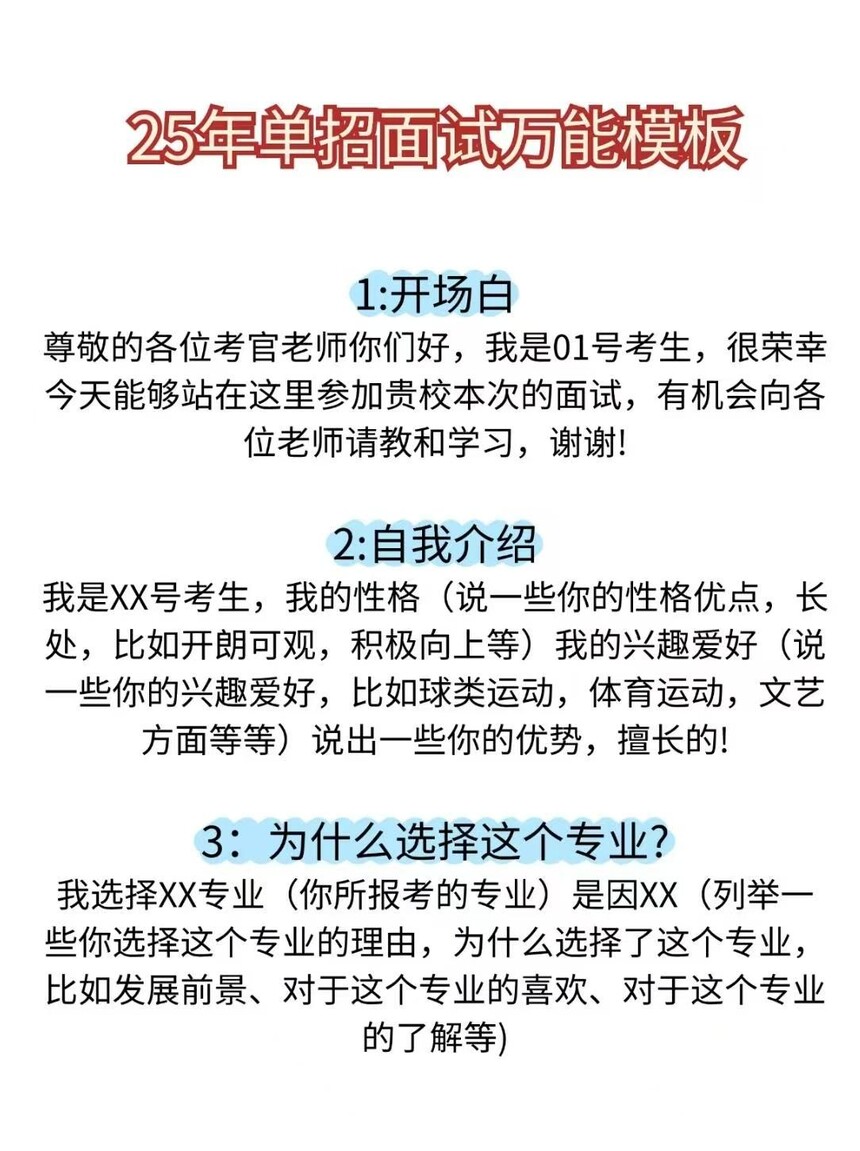 25年单招面试万能模板

1:开场白

尊敬的各位考官老师你们好，我是01号考生，很荣幸今天能够站在这里参加贵校本次的面试，有机会向各位老师请教和学习，谢谢!

2:自我介绍

我是XX号考生，我的性格（说一些你的性格优点，长处，比如开朗可观，积极向上等）我的兴趣爱好（说一些你的兴趣爱好，比如球类运动，体育运动，文艺方面等等）说出一些你的优势，擅长的!

3：为什么选择这个专业?

我选择XX专业（你所报考的专业）是因XX（列举一些你选择这个专业的理由，为什么选择了这个专业，比如发展前景、对于这个专业的喜欢、对于这个专业的了解等)